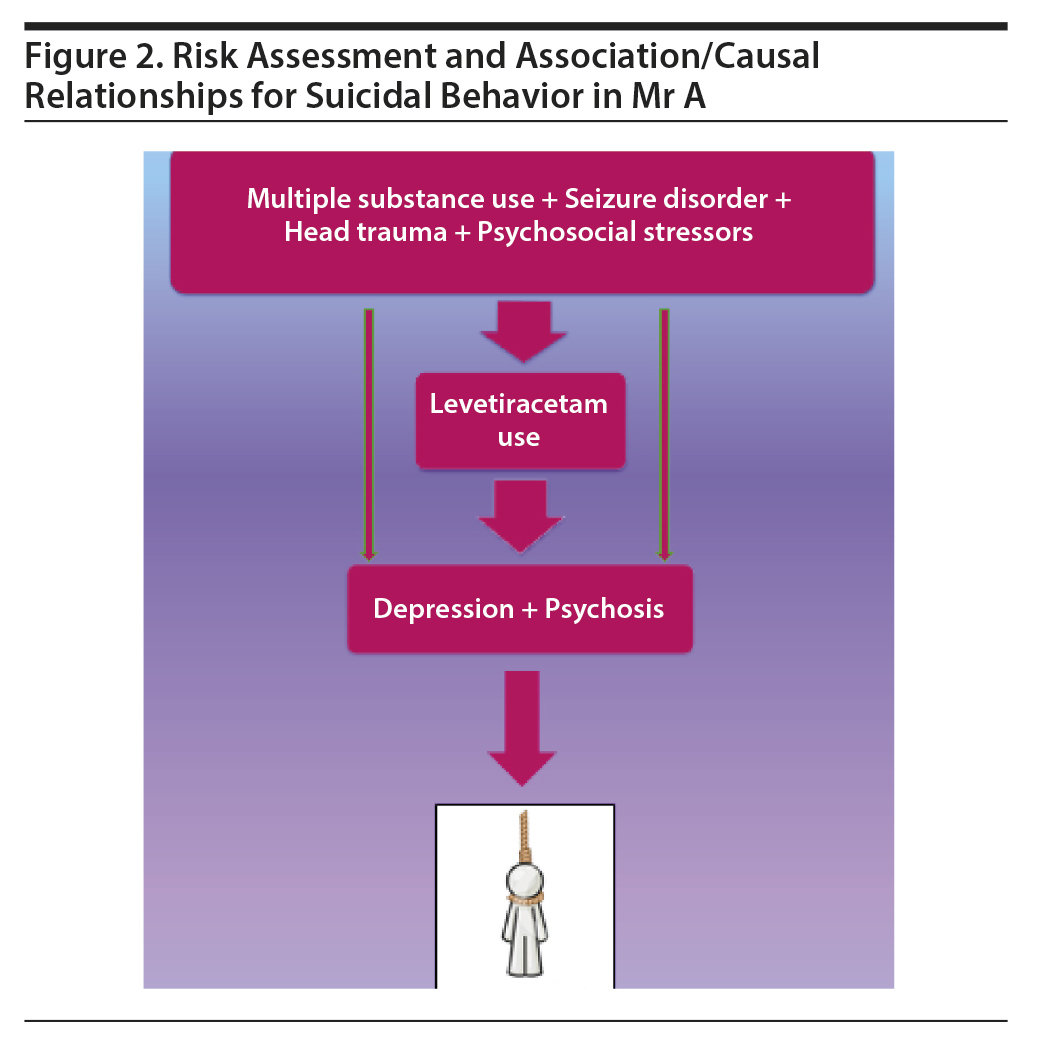 Figure 2. Risk Assessment and Association/Causal Relationships for Suicidal Behavior in Mr A

Multiple substance use + Seizure disorder + Head trauma + Psychosocial stressors

Levetiracetam use

Depression + Psychosis